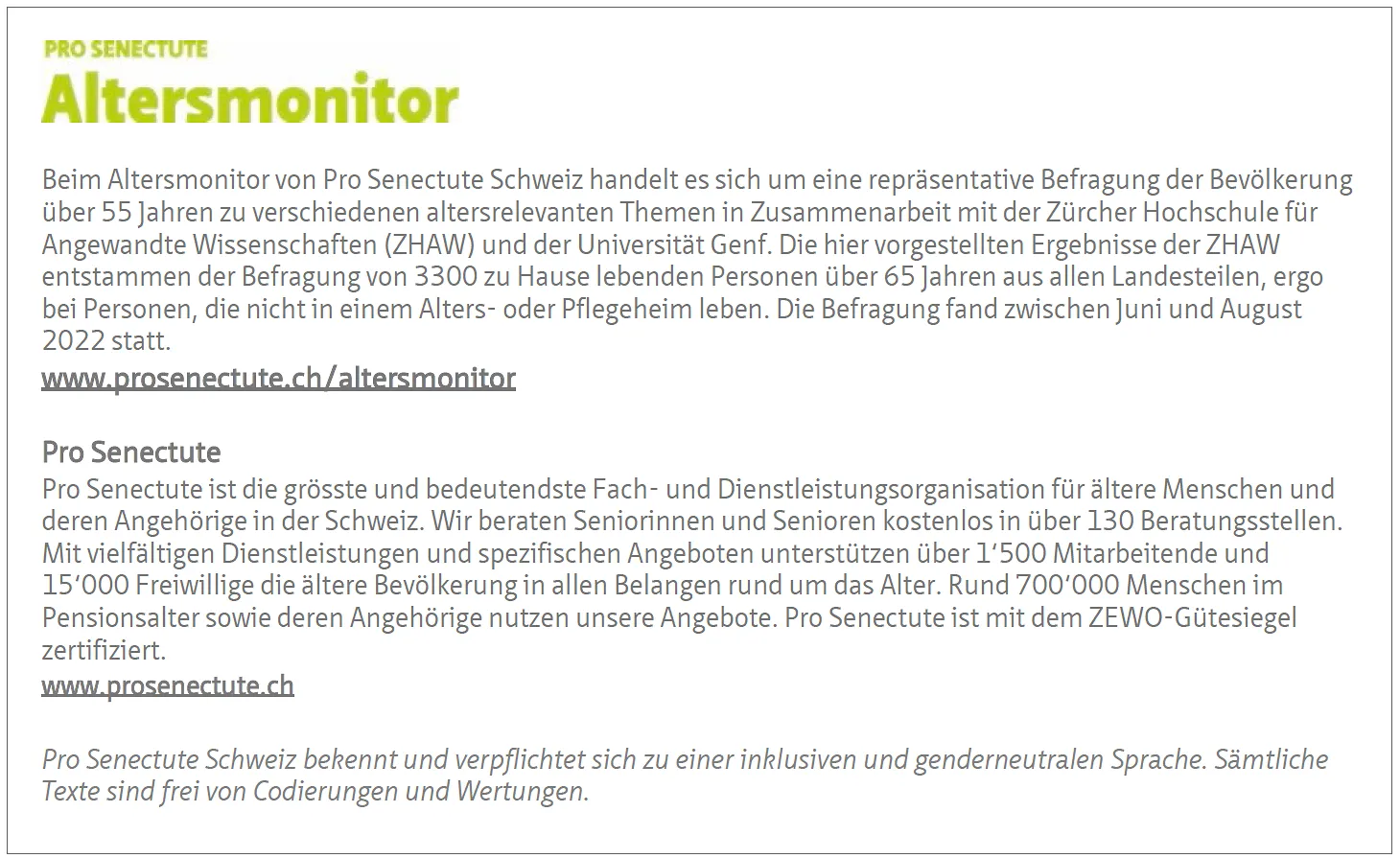 PRO SENECTUTE
Altersmonitor

Beim Altersmonitor von Pro Senectute Schweiz handelt es sich um eine repräsentative Befragung der Bevölkerung über 55 Jahren zu verschiedenen altersrelevanten Themen in Zusammenarbeit mit der Zürcher Hochschule für Angewandte Wissenschaften (ZHAW) und der Universität Genf. Die hier vorgestellten Ergebnisse der ZHAW entstammen der Befragung von 3300 zu Hause lebenden Personen über 65 Jahren aus allen Landesteilen, ergo bei Personen, die nicht in einem Alters- oder Pflegeheim leben. Die Befragung fand zwischen Juni und August 2022 statt.
www.prosenectute.ch/altersmonitor

Pro Senectute
Pro Senectute ist die grösste und bedeutendste Fach- und Dienstleistungsorganisation für ältere Menschen und deren Angehörige in der Schweiz. Wir beraten Seniorinnen und Senioren kostenlos in über 130 Beratungsstellen. Mit vielfältigen Dienstleistungen und spezifischen Angeboten unterstützen über 1‘500 Mitarbeitende und 15‘000 Freiwillige die ältere Bevölkerung in allen Belangen rund um das Alter. Rund 700‘000 Menschen im Pensionsalter sowie deren Angehörige nutzen unsere Angebote. Pro Senectute ist mit dem ZEWO-Gütesiegel zertifiziert.
www.prosenectute.ch

Pro Senectute Schweiz bekennt und verpflichtet sich zu einer inklusiven und genderneutralen Sprache. Sämtliche Texte sind frei von Codierungen und Wertungen.